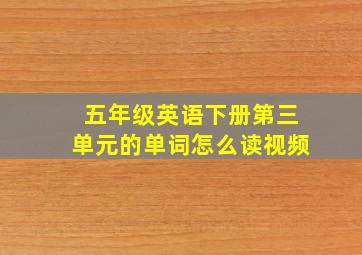 五年级英语下册第三单元的单词怎么读视频